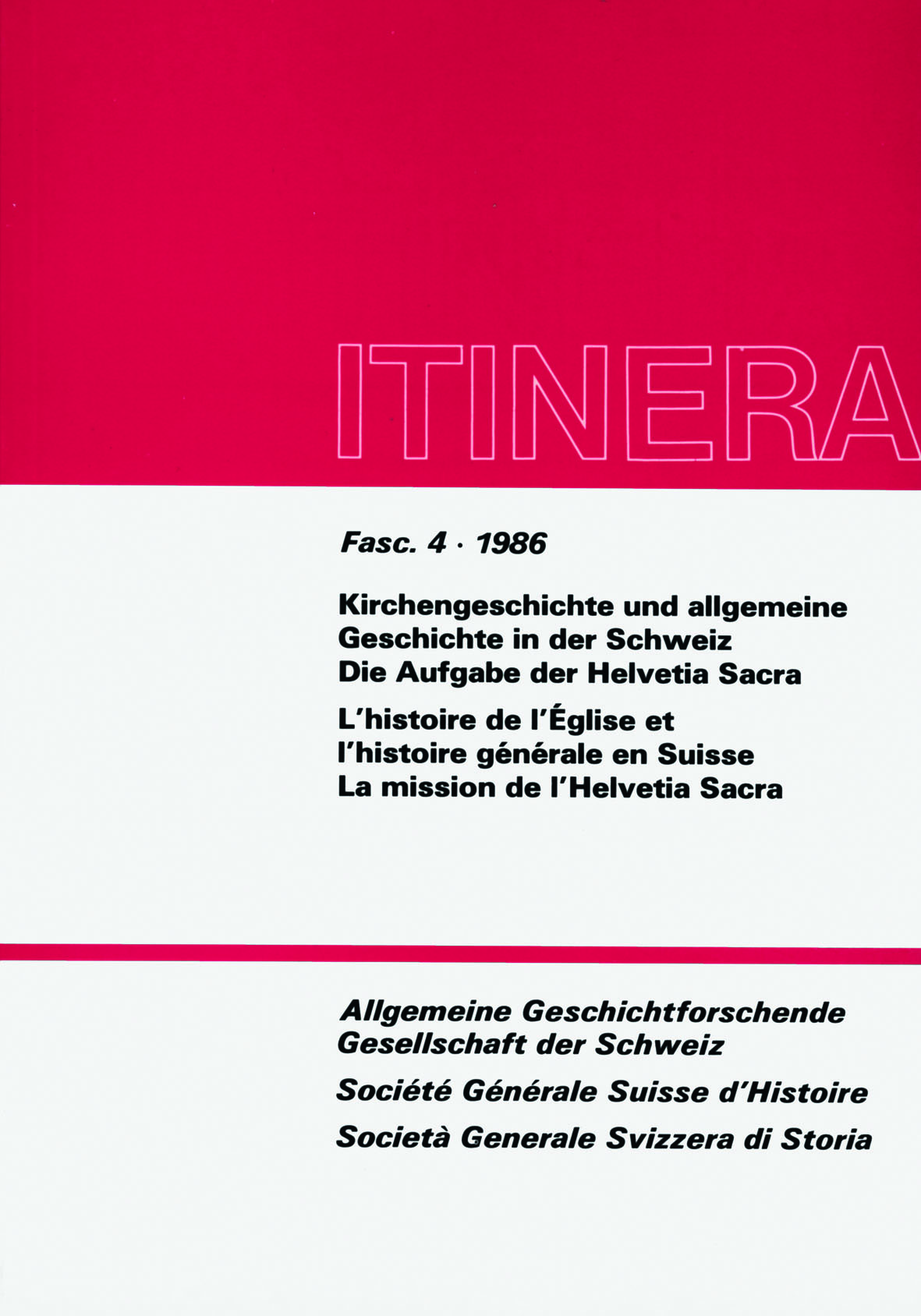 ITINERA

Fasc. 4 · 1986

Kirchengeschichte und allgemeine
Geschichte in der Schweiz
Die Aufgabe der Helvetia Sacra

L'histoire de l'Église et
l'histoire générale en Suisse
La mission de l'Helvetia Sacra

Allgemeine Geschichtforschende
Gesellschaft der Schweiz

Société Générale Suisse d'Histoire

Società Generale Svizzera di Storia